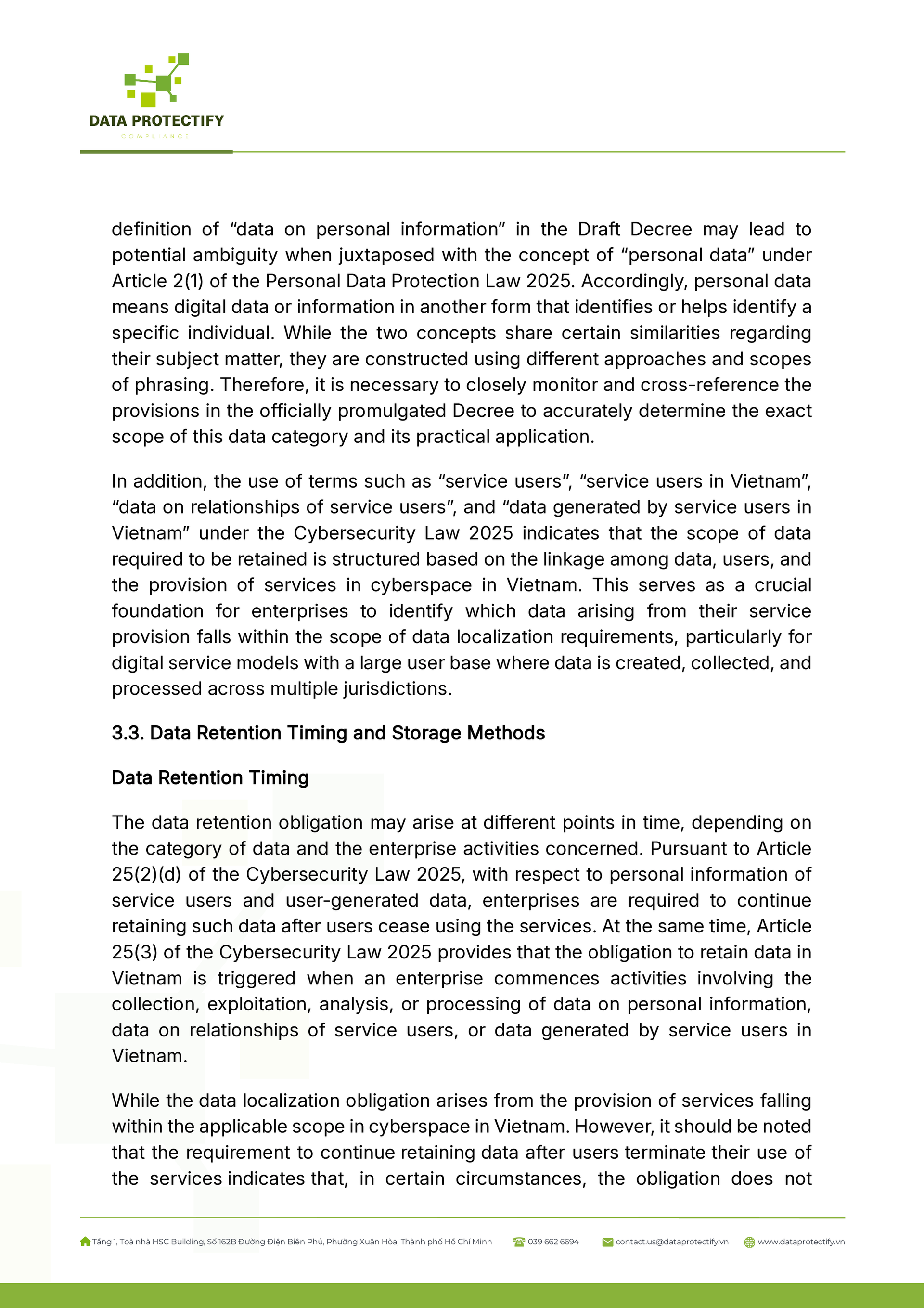 DATA PROTECTIFY
COMPLIANCE

definition of “data on personal information” in the Draft Decree may lead to potential ambiguity when juxtaposed with the concept of “personal data” under Article 2(1) of the Personal Data Protection Law 2025. Accordingly, personal data means digital data or information in another form that identifies or helps identify a specific individual. While the two concepts share certain similarities regarding their subject matter, they are constructed using different approaches and scopes of phrasing. Therefore, it is necessary to closely monitor and cross-reference the provisions in the officially promulgated Decree to accurately determine the exact scope of this data category and its practical application.

In addition, the use of terms such as “service users”, “service users in Vietnam”, “data on relationships of service users”, and “data generated by service users in Vietnam” under the Cybersecurity Law 2025 indicates that the scope of data required to be retained is structured based on the linkage among data, users, and the provision of services in cyberspace in Vietnam. This serves as a crucial foundation for enterprises to identify which data arising from their service provision falls within the scope of data localization requirements, particularly for digital service models with a large user base where data is created, collected, and processed across multiple jurisdictions.

3.3. Data Retention Timing and Storage Methods

Data Retention Timing

The data retention obligation may arise at different points in time, depending on the category of data and the enterprise activities concerned. Pursuant to Article 25(2)(d) of the Cybersecurity Law 2025, with respect to personal information of service users and user-generated data, enterprises are required to continue retaining such data after users cease using the services. At the same time, Article 25(3) of the Cybersecurity Law 2025 provides that the obligation to retain data in Vietnam is triggered when an enterprise commences activities involving the collection, exploitation, analysis, or processing of data on personal information, data on relationships of service users, or data generated by service users in Vietnam.

While the data localization obligation arises from the provision of services falling within the applicable scope in cyberspace in Vietnam. However, it should be noted that the requirement to continue retaining data after users terminate their use of the services indicates that, in certain circumstances, the obligation does not

Tầng 1, Toà nhà HSC Building, Số 162B Đường Điện Biên Phủ, Phường Xuân Hòa, Thành phố Hồ Chí Minh   039 662 6694   contact.us@dataprotectify.vn   www.dataprotectify.vn